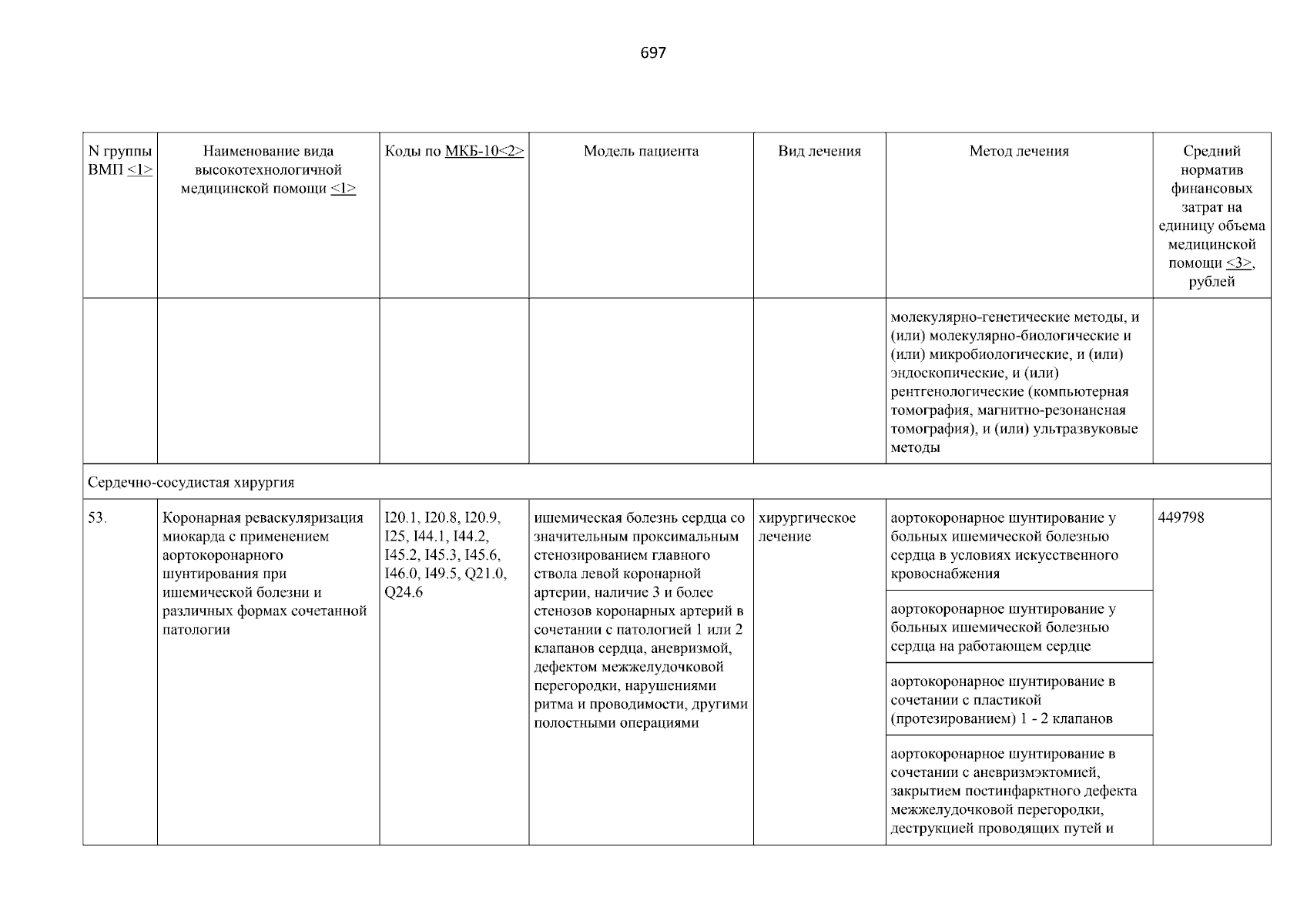 697

| N группы ВМП <1> | Наименование вида высокотехнологичной медицинской помощи <1> | Коды по МКБ-10<2> | Модель пациента | Вид лечения | Метод лечения | Средний норматив финансовых затрат на единицу объема медицинской помощи <3>, рублей |
|---|---|---|---|---|---|---|
| | | | | | молекулярно-генетические методы, и (или) молекулярно-биологические и (или) микробиологические, и (или) эндоскопические, и (или) рентгенологические (компьютерная томография, магнитно-резонансная томография), и (или) ультразвуковые методы | |
| Сердечно-сосудистая хирургия | | | | | | |
| 53. | Коронарная реваскуляризация миокарда с применением аортокоронарного шунтирования при ишемической болезни и различных формах сочетанной патологии | I20.1, I20.8, I20.9, I25, I44.1, I44.2, I45.2, I45.3, I45.6, I46.0, I49.5, Q21.0, Q24.6 | ишемическая болезнь сердца со значительным проксимальным стенозированием главного ствола левой коронарной артерии, наличие 3 и более стенозов коронарных артерий в сочетании с патологией 1 или 2 клапанов сердца, аневризмой, дефектом межжелудочковой перегородки, нарушениями ритма и проводимости, другими полостными операциями | хирургическое лечение | аортокоронарное шунтирование у больных ишемической болезнью сердца в условиях искусственного кровоснабжения | 449798 |
| | | | | | аортокоронарное шунтирование у больных ишемической болезнью сердца на работающем сердце | |
| | | | | | аортокоронарное шунтирование в сочетании с пластикой (протезированием) 1 - 2 клапанов | |
| | | | | | аортокоронарное шунтирование в сочетании с аневризмэктомией, закрытием постинфарктного дефекта межжелудочковой перегородки, деструкцией проводящих путей и | |